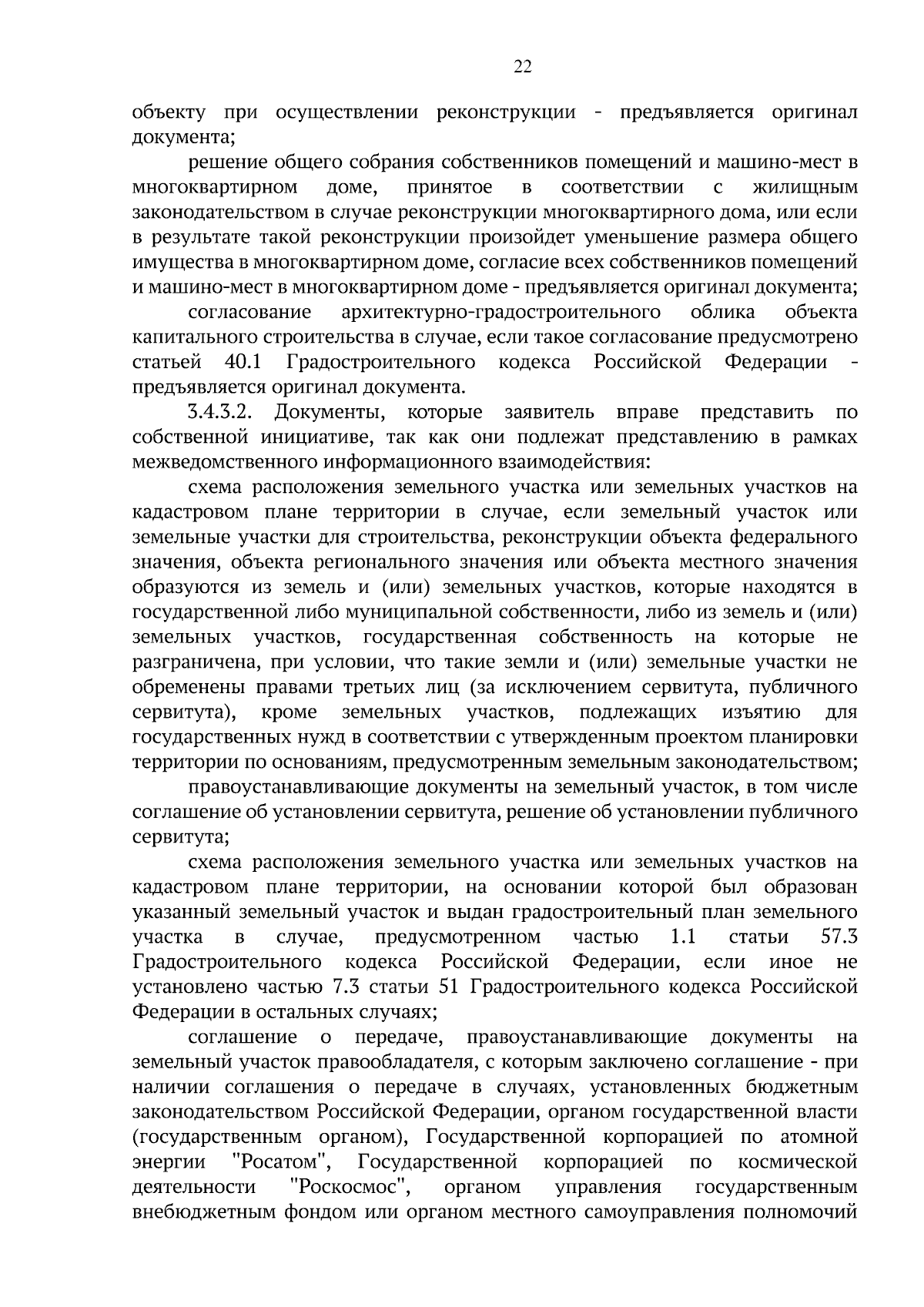 22

объекту при осуществлении реконструкции - предъявляется оригинал документа;

решение общего собрания собственников помещений и машино-мест в многоквартирном доме, принятое в соответствии с жилищным законодательством в случае реконструкции многоквартирного дома, или если в результате такой реконструкции произойдет уменьшение размера общего имущества в многоквартирном доме, согласие всех собственников помещений и машино-мест в многоквартирном доме - предъявляется оригинал документа;

согласование архитектурно-градостроительного облика объекта капитального строительства в случае, если такое согласование предусмотрено статьей 40.1 Градостроительного кодекса Российской Федерации - предъявляется оригинал документа.

3.4.3.2. Документы, которые заявитель вправе представить по собственной инициативе, так как они подлежат представлению в рамках межведомственного информационного взаимодействия:

схема расположения земельного участка или земельных участков на кадастровом плане территории в случае, если земельный участок или земельные участки для строительства, реконструкции объекта федерального значения, объекта регионального значения или объекта местного значения образуются из земель и (или) земельных участков, которые находятся в государственной либо муниципальной собственности, либо из земель и (или) земельных участков, государственная собственность на которые не разграничена, при условии, что такие земли и (или) земельные участки не обременены правами третьих лиц (за исключением сервитута, публичного сервитута), кроме земельных участков, подлежащих изъятию для государственных нужд в соответствии с утвержденным проектом планировки территории по основаниям, предусмотренным земельным законодательством;

правоустанавливающие документы на земельный участок, в том числе соглашение об установлении сервитута, решение об установлении публичного сервитута;

схема расположения земельного участка или земельных участков на кадастровом плане территории, на основании которой был образован указанный земельный участок и выдан градостроительный план земельного участка в случае, предусмотренном частью 1.1 статьи 57.3 Градостроительного кодекса Российской Федерации, если иное не установлено частью 7.3 статьи 51 Градостроительного кодекса Российской Федерации в остальных случаях;

соглашение о передаче, правоустанавливающие документы на земельный участок правообладателя, с которым заключено соглашение - при наличии соглашения о передаче в случаях, установленных бюджетным законодательством Российской Федерации, органом государственной власти (государственным органом), Государственной корпорацией по атомной энергии "Росатом", Государственной корпорацией по космической деятельности "Роскосмос", органом управления государственным внебюджетным фондом или органом местного самоуправления полномочий